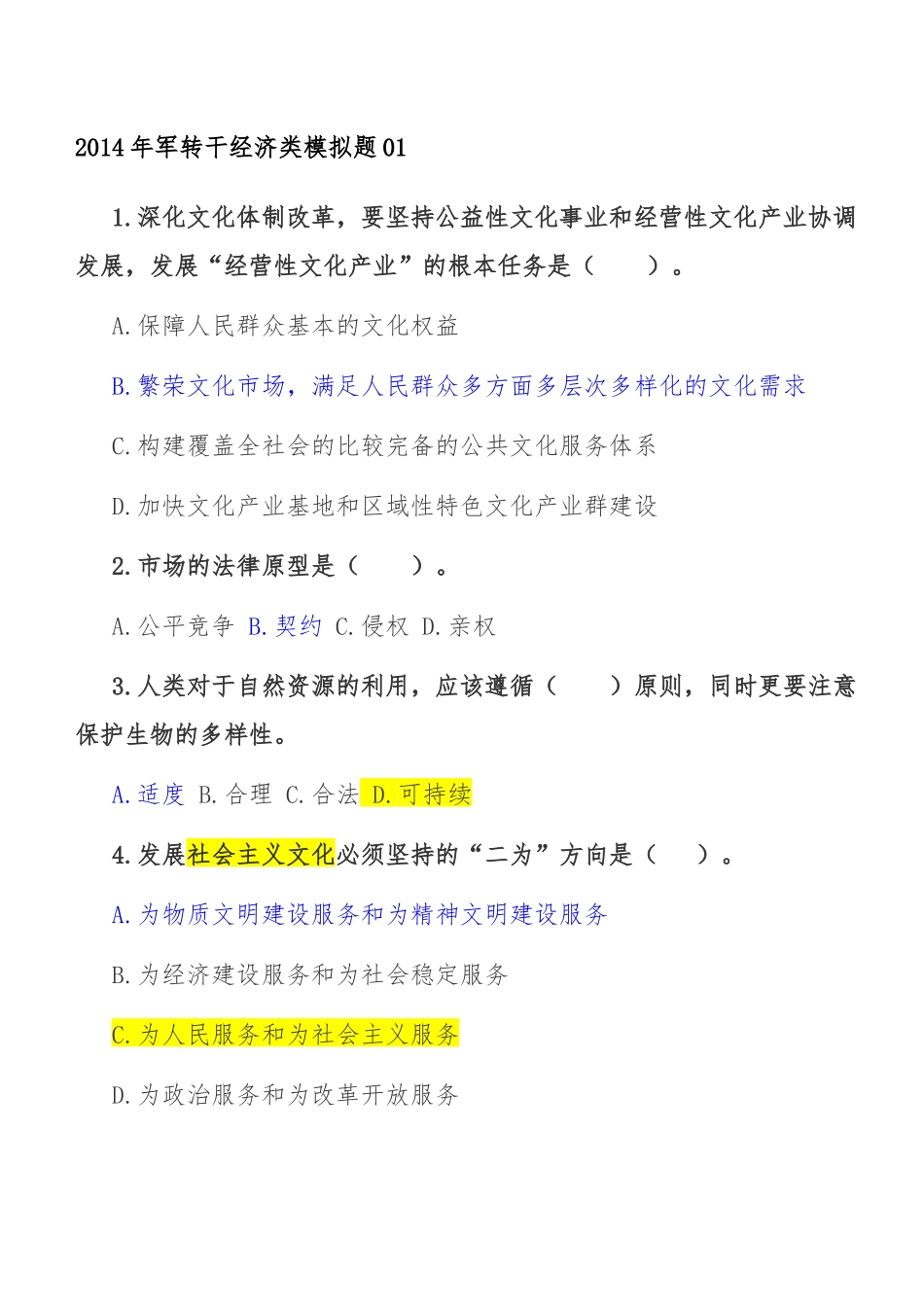 2014年军转干经济类模拟题01

1.深化文化体制改革，要坚持公益性文化事业和经营性文化产业协调发展，发展“经营性文化产业”的根本任务是（　　）。

A.保障人民群众基本的文化权益

B.繁荣文化市场，满足人民群众多方面多层次多样化的文化需求

C.构建覆盖全社会的比较完备的公共文化服务体系

D.加快文化产业基地和区域性特色文化产业群建设

2.市场的法律原型是（　　）。

A.公平竞争 B.契约 C.侵权 D.亲权

3.人类对于自然资源的利用，应该遵循（　　）原则，同时更要注意保护生物的多样性。

A.适度 B.合理 C.合法 D.可持续

4.发展社会主义文化必须坚持的“二为”方向是（　　）。

A.为物质文明建设服务和为精神文明建设服务

B.为经济建设服务和为社会稳定服务

C.为人民服务和为社会主义服务

D.为政治服务和为改革开放服务